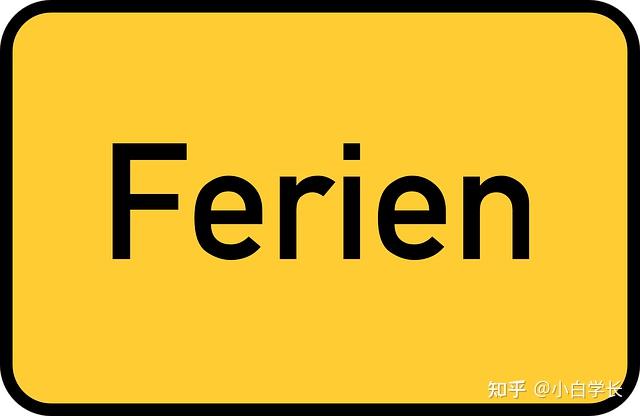 Ferien

知乎 @小白学长